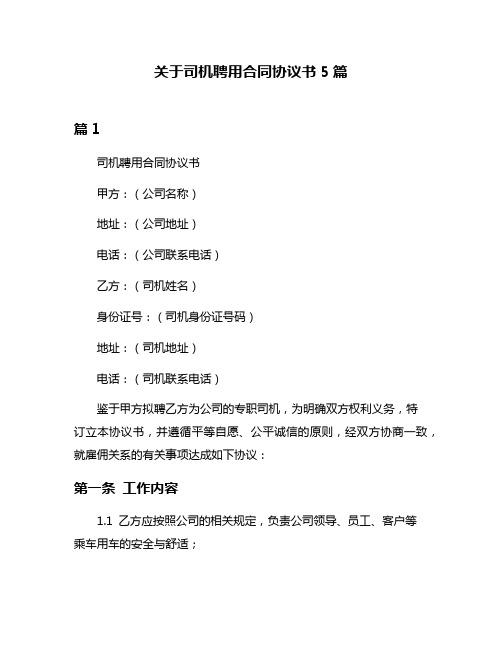 关于司机聘用合同协议书 5 篇

篇 1

司机聘用合同协议书

甲方：（公司名称）

地址：（公司地址）

电话：（公司联系电话）

乙方：（司机姓名）

身份证号：（司机身份证号码）

地址：（司机地址）

电话：（司机联系电话）

鉴于甲方拟聘乙方为公司的专职司机，为明确双方权利义务，特订立本协议书，并遵循平等自愿、公平诚信的原则，经双方协商一致，就雇佣关系的有关事项达成如下协议：

第一条 工作内容

1.1 乙方应按照公司的相关规定，负责公司领导、员工、客户等乘车用车的安全与舒适；